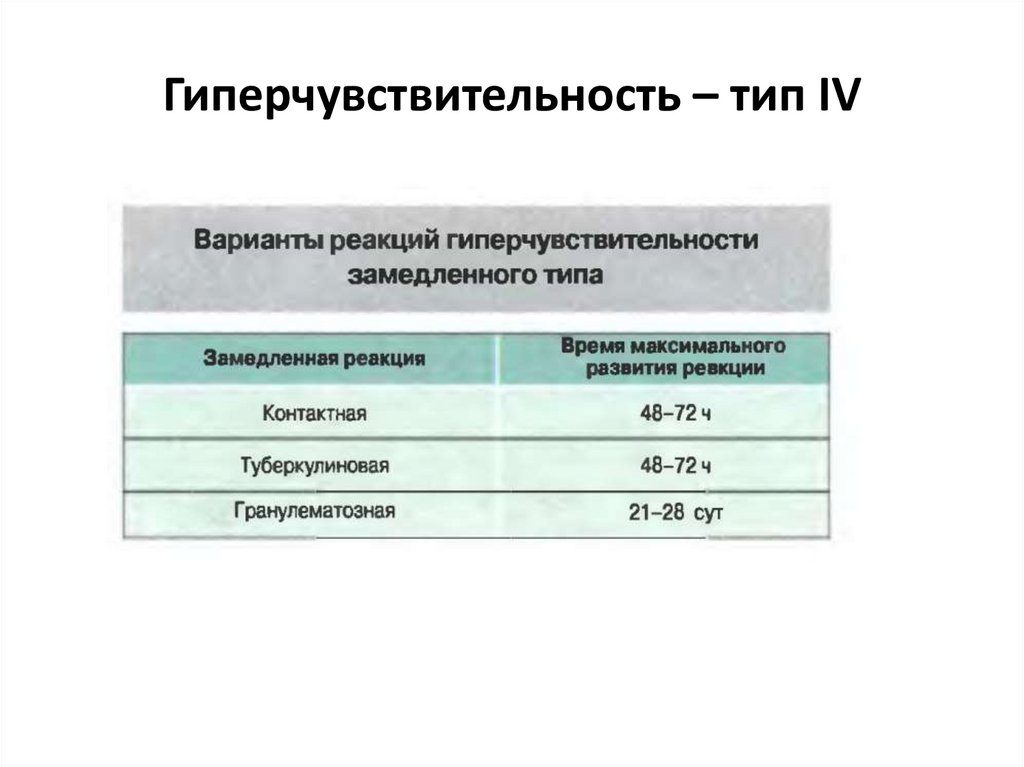 Гиперчувствительность – тип IV

Варианты реакций гиперчувствительности замедленного типа

| Замедленная реакция | Время максимального развития ревкции |
|---|---|
| Контактная | 48–72 ч |
| Туберкулиновая | 48–72 ч |
| Гранулематозная | 21–28 сут |